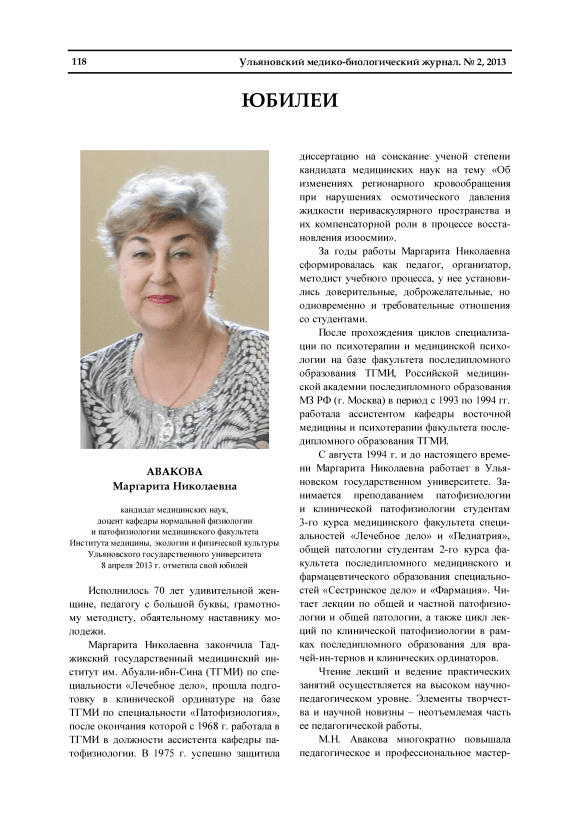 118 Ульяновский медико-биологический журнал. № 2, 2013

ЮБИЛЕИ

АВАКОВА
Маргарита Николаевна

кандидат медицинских наук, доцент кафедры нормальной физиологии и патофизиологии медицинского факультета Института медицины, экологии и физической культуры Ульяновского государственного университета 8 апреля 2013 г. отметила свой юбилей

Исполнилось 70 лет удивительной женщине, педагогу с большой буквы, грамотному методисту, обаятельному наставнику молодежи.

Маргарита Николаевна закончила Таджикский государственный медицинский институт им. Абуали-ибн-Сина (ТГМИ) по специальности «Лечебное дело», прошла подготовку в клинической ординатуре на базе ТГМИ по специальности «Патофизиология», после окончания которой с 1968 г. работала в ТГМИ в должности ассистента кафедры патофизиологии. В 1975 г. успешно защитила диссертацию на соискание ученой степени кандидата медицинских наук на тему «Об изменениях регионарного кровообращения при нарушениях осмотического давления жидкости периваскулярного пространства и их компенсаторной роли в процессе восстановления изоосмии».

За годы работы Маргарита Николаевна сформировалась как педагог, организатор, методист учебного процесса, у нее установились доверительные, доброжелательные, но одновременно и требовательные отношения со студентами.

После прохождения циклов специализации по психотерапии и медицинской психологии на базе факультета последипломного образования ТГМИ, Российской медицинской академии последипломного образования МЗ РФ (г. Москва) в период с 1993 по 1994 гг. работала ассистентом кафедры восточной медицины и психотерапии факультета последипломного образования ТГМИ.

С августа 1994 г. и до настоящего времени Маргарита Николаевна работает в Ульяновском государственном университете. Занимается преподаванием патофизиологии и клинической патофизиологии студентам 3-го курса медицинского факультета специальностей «Лечебное дело» и «Педиатрия», общей патологии студентам 2-го курса факультета последипломного медицинского и фармацевтического образования специальностей «Сестринское дело» и «Фармация». Читает лекции по общей и частной патофизиологии и общей патологии, а также цикл лекций по клинической патофизиологии в рамках последипломного образования для врачей-ин-тернов и клинических ординаторов.

Чтение лекций и ведение практических занятий осуществляется на высоком научно-педагогическом уровне. Элементы творчества и научной новизны – неотъемлемая часть ее педагогической работы.

М.Н. Авакова многократно повышала педагогическое и профессиональное мастер-